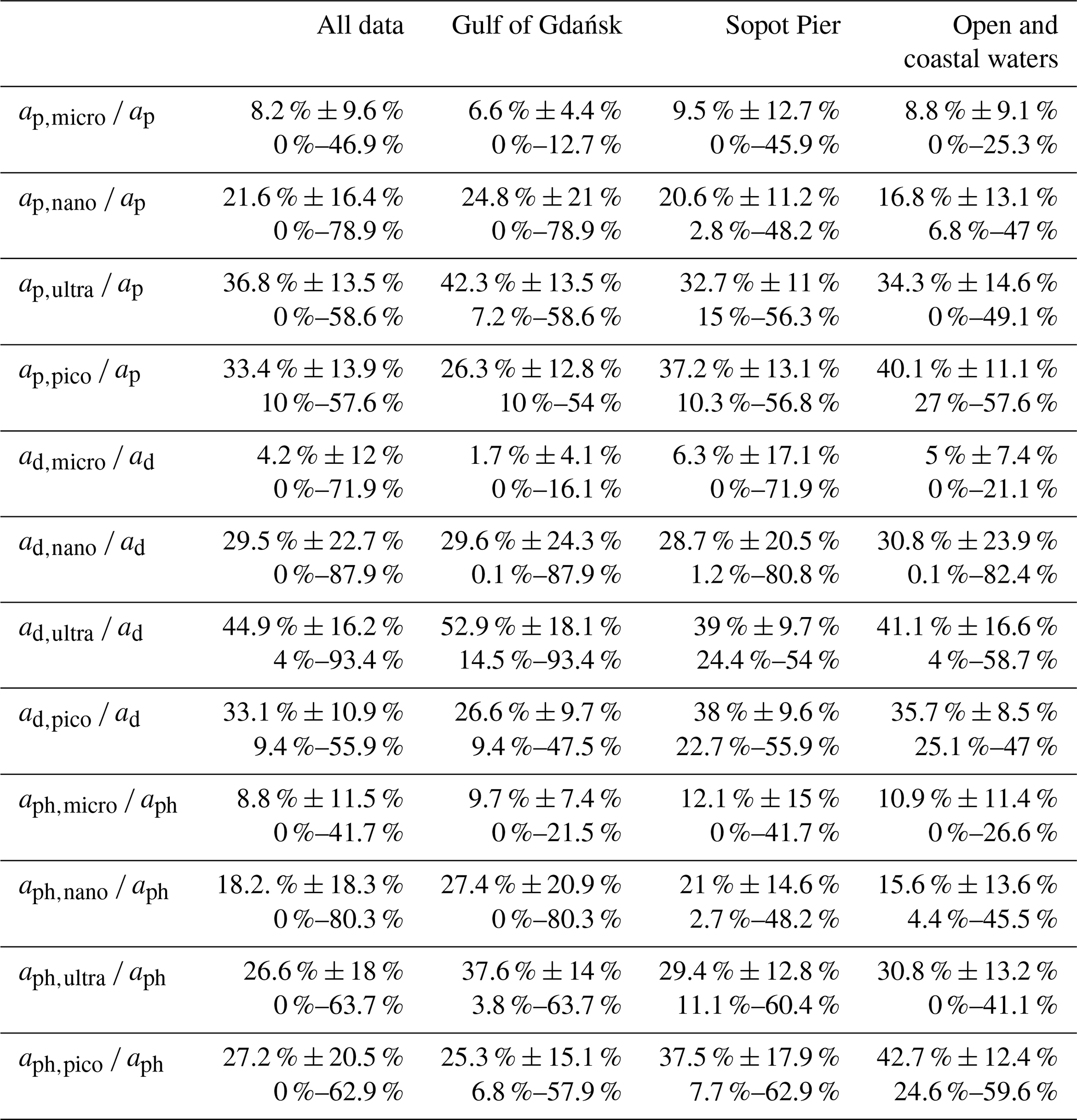 |  | All data | Gulf of Gdańsk | Sopot Pier | Open and coastal waters |
|---|---|---|---|---|
| $a_{p,micro}$ / $a_p$ | 8.2 % ± 9.6 % 0 %–46.9 % | 6.6 % ± 4.4 % 0 %–12.7 % | 9.5 % ± 12.7 % 0 %–45.9 % | 8.8 % ± 9.1 % 0 %–25.3 % |
| $a_{p,nano}$ / $a_p$ | 21.6 % ± 16.4 % 0 %–78.9 % | 24.8 % ± 21 % 0 %–78.9 % | 20.6 % ± 11.2 % 2.8 %–48.2 % | 16.8 % ± 13.1 % 6.8 %–47 % |
| $a_{p,ultra}$ / $a_p$ | 36.8 % ± 13.5 % 0 %–58.6 % | 42.3 % ± 13.5 % 7.2 %–58.6 % | 32.7 % ± 11 % 15 %–56.3 % | 34.3 % ± 14.6 % 0 %–49.1 % |
| $a_{p,pico}$ / $a_p$ | 33.4 % ± 13.9 % 10 %–57.6 % | 26.3 % ± 12.8 % 10 %–54 % | 37.2 % ± 13.1 % 10.3 %–56.8 % | 40.1 % ± 11.1 % 27 %–57.6 % |
| $a_{d,micro}$ / $a_d$ | 4.2 % ± 12 % 0 %–71.9 % | 1.7 % ± 4.1 % 0 %–16.1 % | 6.3 % ± 17.1 % 0 %–71.9 % | 5 % ± 7.4 % 0 %–21.1 % |
| $a_{d,nano}$ / $a_d$ | 29.5 % ± 22.7 % 0 %–87.9 % | 29.6 % ± 24.3 % 0.1 %–87.9 % | 28.7 % ± 20.5 % 1.2 %–80.8 % | 30.8 % ± 23.9 % 0.1 %–82.4 % |
| $a_{d,ultra}$ / $a_d$ | 44.9 % ± 16.2 % 4 %–93.4 % | 52.9 % ± 18.1 % 14.5 %–93.4 % | 39 % ± 9.7 % 24.4 %–54 % | 41.1 % ± 16.6 % 4 %–58.7 % |
| $a_{d,pico}$ / $a_d$ | 33.1 % ± 10.9 % 9.4 %–55.9 % | 26.6 % ± 9.7 % 9.4 %–47.5 % | 38 % ± 9.6 % 22.7 %–55.9 % | 35.7 % ± 8.5 % 25.1 %–47 % |
| $a_{ph,micro}$ / $a_{ph}$ | 8.8 % ± 11.5 % 0 %–41.7 % | 9.7 % ± 7.4 % 0 %–21.5 % | 12.1 % ± 15 % 0 %–41.7 % | 10.9 % ± 11.4 % 0 %–26.6 % |
| $a_{ph,nano}$ / $a_{ph}$ | 18.2. % ± 18.3 % 0 %–80.3 % | 27.4 % ± 20.9 % 0 %–80.3 % | 21 % ± 14.6 % 2.7 %–48.2 % | 15.6 % ± 13.6 % 4.4 %–45.5 % |
| $a_{ph,ultra}$ / $a_{ph}$ | 26.6 % ± 18 % 0 %–63.7 % | 37.6 % ± 14 % 3.8 %–63.7 % | 29.4 % ± 12.8 % 11.1 %–60.4 % | 30.8 % ± 13.2 % 0 %–41.1 % |
| $a_{ph,pico}$ / $a_{ph}$ | 27.2 % ± 20.5 % 0 %–62.9 % | 25.3 % ± 15.1 % 6.8 %–57.9 % | 37.5 % ± 17.9 % 7.7 %–62.9 % | 42.7 % ± 12.4 % 24.6 %–59.6 % |